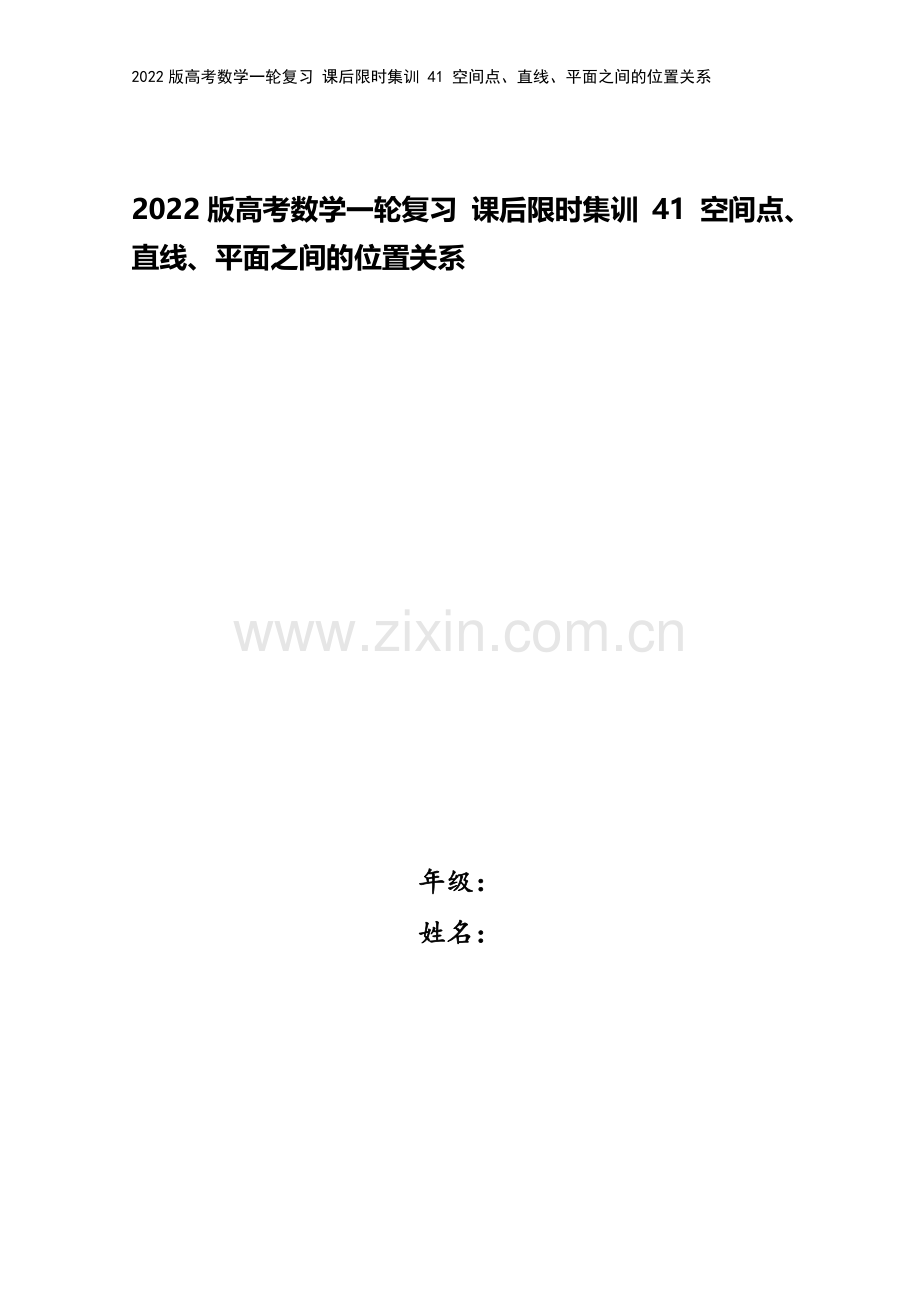 2022 版高考数学一轮复习 课后限时集训 41 空间点、直线、平面之间的位置关系

2022 版高考数学一轮复习 课后限时集训 41 空间点、直线、平面之间的位置关系

www.zixin.com.cn

年级：
姓名：